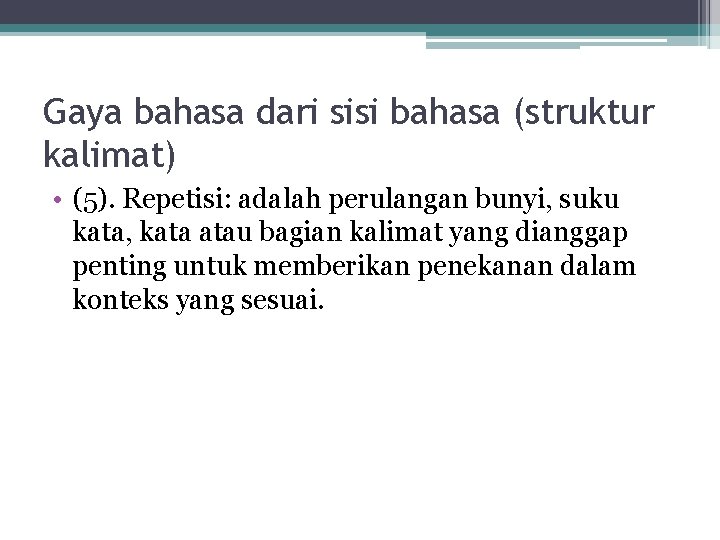 Gaya bahasa dari sisi bahasa (struktur kalimat)

• (5). Repetisi: adalah perulangan bunyi, suku kata, kata atau bagian kalimat yang dianggap penting untuk memberikan penekanan dalam konteks yang sesuai.